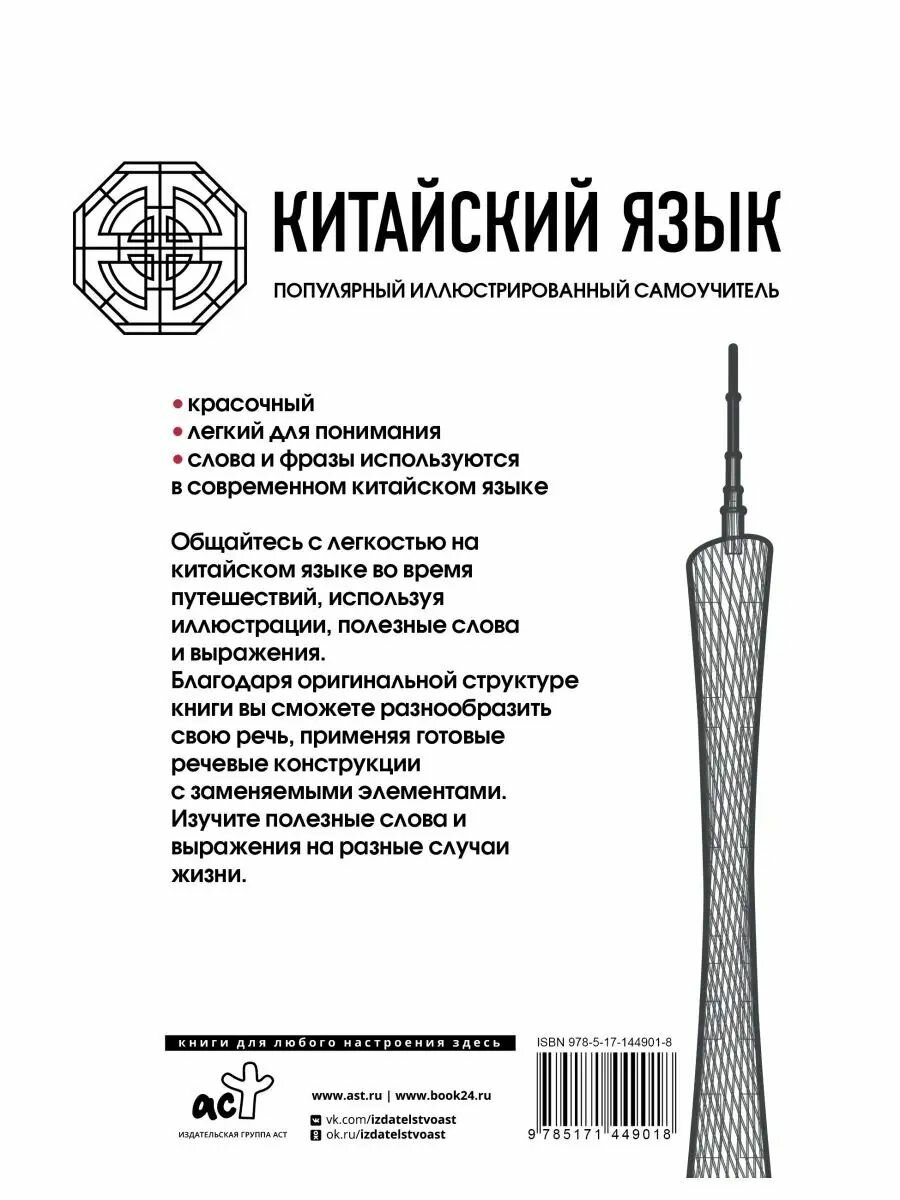 КИТАЙСКИЙ ЯЗЫК

ПОПУЛЯРНЫЙ ИЛЛЮСТРИРОВАННЫЙ САМОУЧИТЕЛЬ

• красочный
• легкий для понимания
• слова и фразы используются в современном китайском языке

Общайтесь с легкостью на китайском языке во время путешествий, используя иллюстрации, полезные слова и выражения.
Благодаря оригинальной структуре книги вы сможете разнообразить свою речь, применяя готовые речевые конструкции с заменяемыми элементами.
Изучите полезные слова и выражения на разные случаи жизни.

книги для любого настроения здесь

аст
ИЗДАТЕЛЬСКАЯ ГРУППА АСТ

www.ast.ru | www.book24.ru
vk.com/izdatelstvoast
ok.ru/izdatelstvoast

ISBN 978-5-17-144901-8
9 785171 449018